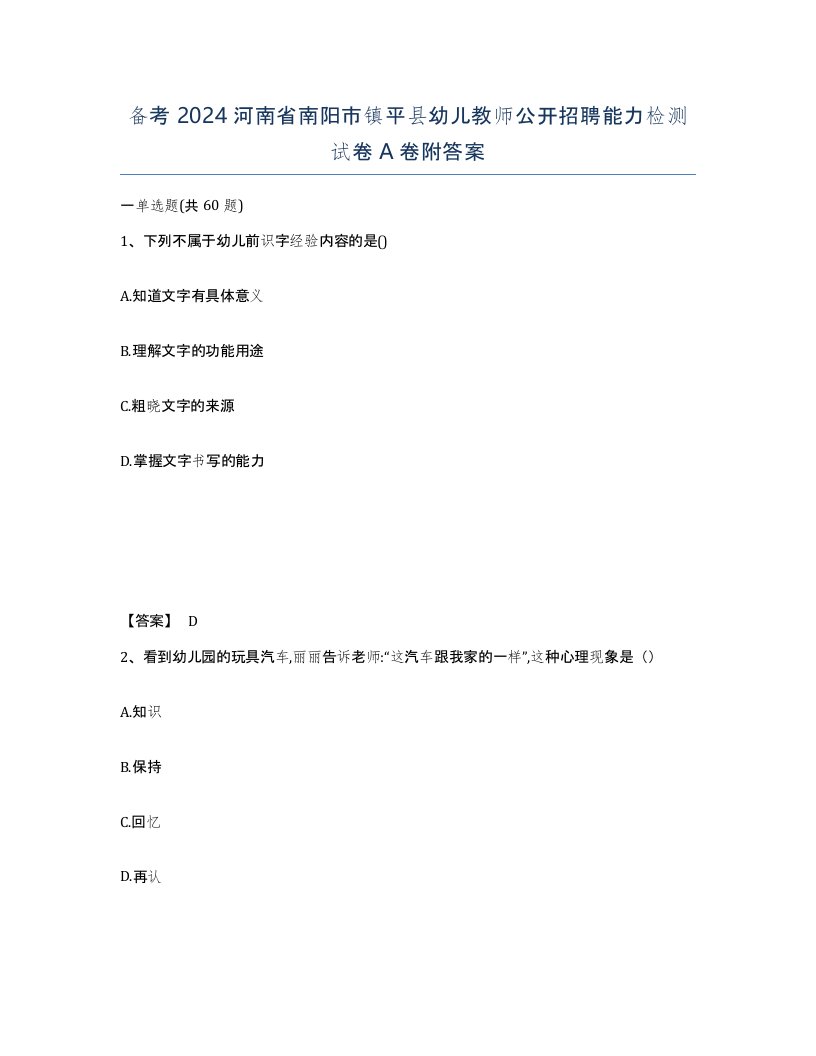 备考 2024 河南省南阳市镇平县幼儿教师公开招聘能力检测试卷 A 卷附答案

一单选题(共 60 题)

1、下列不属于幼儿前识字经验内容的是()

A.知道文字有具体意义

B.理解文字的功能用途

C.粗晓文字的来源

D.掌握文字书写的能力

【答案】 D

2、看到幼儿园的玩具汽车,丽丽告诉老师:“这汽车跟我家的一样”,这种心理现象是（）

A.知识

B.保持

C.回忆

D.再认